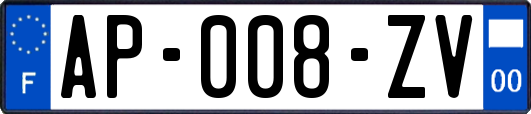 F
AP-008-ZV
00